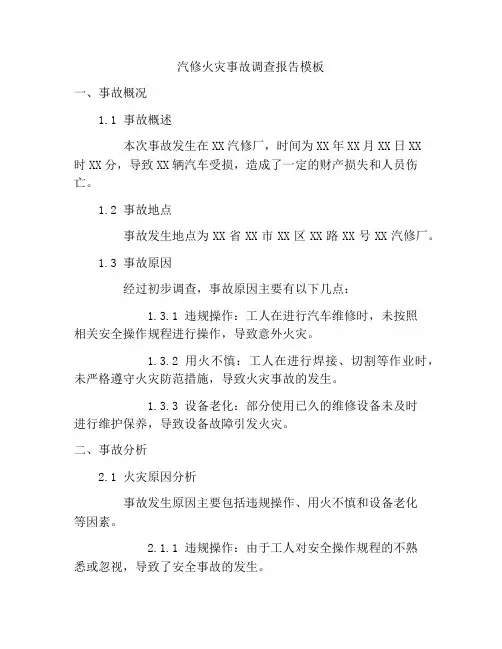 汽修火灾事故调查报告模板

一、事故概况

1.1 事故概述

本次事故发生在XX汽修厂，时间为XX年XX月XX日XX时XX分，导致XX辆汽车受损，造成了一定的财产损失和人员伤亡。

1.2 事故地点

事故发生地点为XX省XX市XX区XX路XX号XX汽修厂。

1.3 事故原因

经过初步调查，事故原因主要有以下几点：

1.3.1 违规操作：工人在进行汽车维修时，未按照相关安全操作规程进行操作，导致意外火灾。

1.3.2 用火不慎：工人在进行焊接、切割等作业时，未严格遵守火灾防范措施，导致火灾事故的发生。

1.3.3 设备老化：部分使用已久的维修设备未及时进行维护保养，导致设备故障引发火灾。

二、事故分析

2.1 火灾原因分析

事故发生原因主要包括违规操作、用火不慎和设备老化等因素。

2.1.1 违规操作：由于工人对安全操作规程的不熟悉或忽视，导致了安全事故的发生。